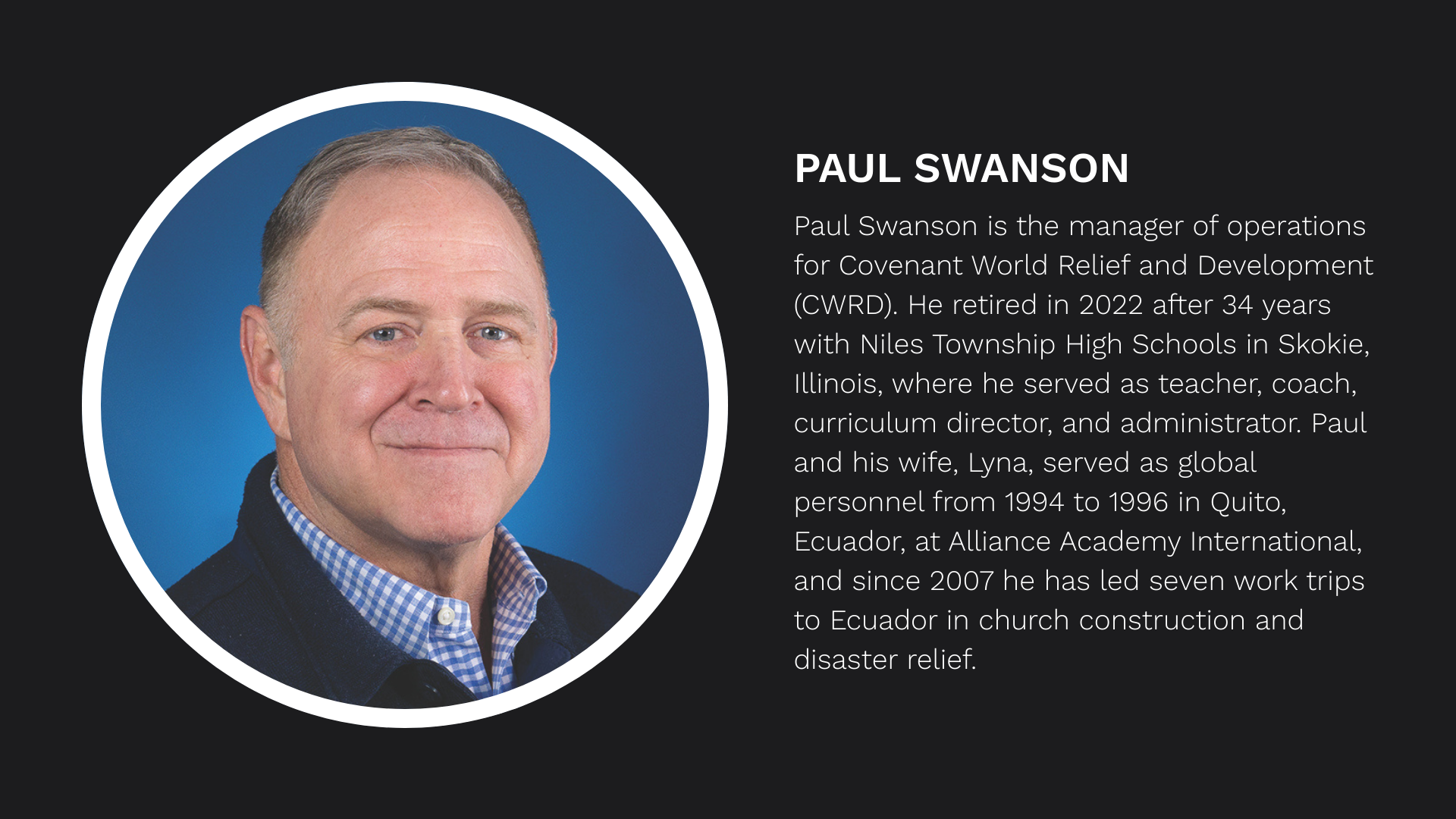 PAUL SWANSON

Paul Swanson is the manager of operations for Covenant World Relief and Development (CWRD). He retired in 2022 after 34 years with Niles Township High Schools in Skokie, Illinois, where he served as teacher, coach, curriculum director, and administrator. Paul and his wife, Lyna, served as global personnel from 1994 to 1996 in Quito, Ecuador, at Alliance Academy International, and since 2007 he has led seven work trips to Ecuador in church construction and disaster relief.